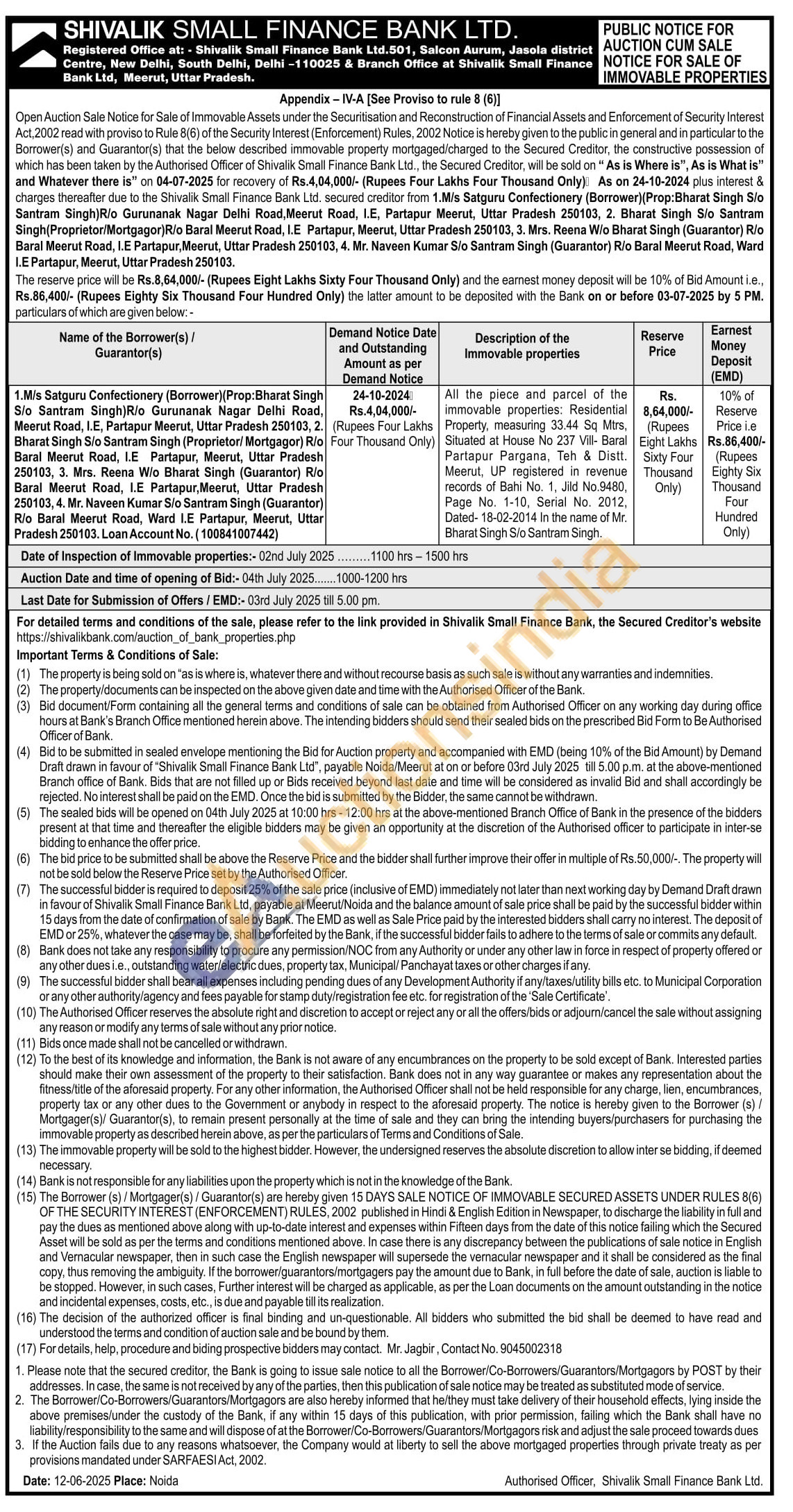 SHIVALIK SMALL FINANCE BANK LTD.
Registered Office at: - Shivalik Small Finance Bank Ltd.501, Salcon Aurum, Jasola district Centre, New Delhi, South Delhi, Delhi –110025 & Branch Office at Shivalik Small Finance Bank Ltd, Meerut, Uttar Pradesh.

PUBLIC NOTICE FOR AUCTION CUM SALE NOTICE FOR SALE OF IMMOVABLE PROPERTIES

Appendix – IV-A [See Proviso to rule 8 (6)]

Open Auction Sale Notice for Sale of Immovable Assets under the Securitisation and Reconstruction of Financial Assets and Enforcement of Security Interest Act,2002 read with proviso to Rule 8(6) of the Security Interest (Enforcement) Rules, 2002 Notice is hereby given to the public in general and in particular to the Borrower(s) and Guarantor(s) that the below described immovable property mortgaged/charged to the Secured Creditor, the constructive possession of which has been taken by the Authorised Officer of Shivalik Small Finance Bank Ltd., the Secured Creditor, will be sold on " As is Where is", As is What is" and Whatever there is" on 04-07-2025 for recovery of Rs.4,04,000/- (Rupees Four Lakhs Four Thousand Only) As on 24-10-2024 plus interest & charges thereafter due to the Shivalik Small Finance Bank Ltd. secured creditor from 1.M/s Satguru Confectionery (Borrower)(Prop:Bharat Singh S/o Santram Singh)R/o Gurunanak Nagar Delhi Road,Meerut Road, I.E, Partapur Meerut, Uttar Pradesh 250103, 2. Bharat Singh S/o Santram Singh(Proprietor/Mortgagor)R/o Baral Meerut Road, I.E Partapur, Meerut, Uttar Pradesh 250103, 3. Mrs. Reena W/o Bharat Singh (Guarantor) R/o Baral Meerut Road, I.E Partapur,Meerut, Uttar Pradesh 250103, 4. Mr. Naveen Kumar S/o Santram Singh (Guarantor) R/o Baral Meerut Road, Ward I.E Partapur, Meerut, Uttar Pradesh 250103.
The reserve price will be Rs.8,64,000/- (Rupees Eight Lakhs Sixty Four Thousand Only) and the earnest money deposit will be 10% of Bid Amount i.e., Rs.86,400/- (Rupees Eighty Six Thousand Four Hundred Only) the latter amount to be deposited with the Bank on or before 03-07-2025 by 5 PM. particulars of which are given below: -

| Name of the Borrower(s) / Guarantor(s) | Demand Notice Date and Outstanding Amount as per Demand Notice | Description of the Immovable properties | Reserve Price | Earnest Money Deposit (EMD) |
|---|---|---|---|---|
| 1.M/s Satguru Confectionery (Borrower)(Prop:Bharat Singh S/o Santram Singh)R/o Gurunanak Nagar Delhi Road, Meerut Road, I.E, Partapur Meerut, Uttar Pradesh 250103, 2. Bharat Singh S/o Santram Singh (Proprietor/ Mortgagor) R/o Baral Meerut Road, I.E Partapur, Meerut, Uttar Pradesh 250103, 3. Mrs. Reena W/o Bharat Singh (Guarantor) R/o Baral Meerut Road, I.E Partapur,Meerut, Uttar Pradesh 250103, 4. Mr. Naveen Kumar S/o Santram Singh (Guarantor) R/o Baral Meerut Road, Ward I.E Partapur, Meerut, Uttar Pradesh 250103. Loan Account No. ( 100841007442) | 24-10-2024 Rs.4,04,000/- (Rupees Four Lakhs Four Thousand Only) | All the piece and parcel of the immovable properties: Residential Property, measuring 33.44 Sq Mtrs, Situated at House No 237 Vill- Baral Partapur Pargana, Teh & Distt. Meerut, UP registered in revenue records of Bahi No. 1, Jild No.9480, Page No. 1-10, Serial No. 2012, Dated- 18-02-2014 In the name of Mr. Bharat Singh S/o Santram Singh. | Rs. 8,64,000/- (Rupees Eight Lakhs Sixty Four Thousand Only) | 10% of Reserve Price i.e Rs.86,400/- (Rupees Eighty Six Thousand Four Hundred Only) |

Date of Inspection of Immovable properties:- 02nd July 2025 .........1100 hrs – 1500 hrs
Auction Date and time of opening of Bid:- 04th July 2025.......1000-1200 hrs
Last Date for Submission of Offers / EMD:- 03rd July 2025 till 5.00 pm.

For detailed terms and conditions of the sale, please refer to the link provided in Shivalik Small Finance Bank, the Secured Creditor's website https://shivalikbank.com/auction_of_bank_properties.php
Important Terms & Conditions of Sale:
(1) The property is being sold on "as is where is, whatever there and without recourse basis as such sale is without any warranties and indemnities.
(2) The property/documents can be inspected on the above given date and time with the Authorised Officer of the Bank.
(3) Bid document/Form containing all the general terms and conditions of sale can be obtained from Authorised Officer on any working day during office hours at Bank's Branch Office mentioned herein above. The intending bidders should send their sealed bids on the prescribed Bid Form to Be Authorised Officer of Bank.
(4) Bid to be submitted in sealed envelope mentioning the Bid for Auction property and accompanied with EMD (being 10% of the Bid Amount) by Demand Draft drawn in favour of "Shivalik Small Finance Bank Ltd", payable Noida/Meerut at on or before 03rd July 2025 till 5.00 p.m. at the above-mentioned Branch office of Bank. Bids that are not filled up or Bids received beyond last date and time will be considered as invalid Bid and shall accordingly be rejected. No interest shall be paid on the EMD. Once the bid is submitted by the Bidder, the same cannot be withdrawn.
(5) The sealed bids will be opened on 04th July 2025 at 10:00 hrs - 12:00 hrs at the above-mentioned Branch Office of Bank in the presence of the bidders present at that time and thereafter the eligible bidders may be given an opportunity at the discretion of the Authorised officer to participate in inter-se bidding to enhance the offer price.
(6) The bid price to be submitted shall be above the Reserve Price and the bidder shall further improve their offer in multiple of Rs.50,000/-. The property will not be sold below the Reserve Price set by the Authorised Officer.
(7) The successful bidder is required to deposit 25% of the sale price (inclusive of EMD) immediately not later than next working day by Demand Draft drawn in favour of Shivalik Small Finance Bank Ltd, payable at Meerut/Noida and the balance amount of sale price shall be paid by the successful bidder within 15 days from the date of confirmation of sale by Bank. The EMD as well as Sale Price paid by the interested bidders shall carry no interest. The deposit of EMD or 25%, whatever the case may be, shall be forfeited by the Bank, if the successful bidder fails to adhere to the terms of sale or commits any default.
(8) Bank does not take any responsibility to procure any permission/NOC from any Authority or under any other law in force in respect of property offered or any other dues i.e., outstanding water/electric dues, property tax, Municipal/ Panchayat taxes or other charges if any.
(9) The successful bidder shall bear all expenses including pending dues of any Development Authority if any/taxes/utility bills etc. to Municipal Corporation or any other authority/agency and fees payable for stamp duty/registration fee etc. for registration of the 'Sale Certificate'.
(10) The Authorised Officer reserves the absolute right and discretion to accept or reject any or all the offers/bids or adjourn/cancel the sale without assigning any reason or modify any terms of sale without any prior notice.
(11) Bids once made shall not be cancelled or withdrawn.
(12) To the best of its knowledge and information, the Bank is not aware of any encumbrances on the property to be sold except of Bank. Interested parties should make their own assessment of the property to their satisfaction. Bank does not in any way guarantee or makes any representation about the fitness/title of the aforesaid property. For any other information, the Authorised Officer shall not be held responsible for any charge, lien, encumbrances, property tax or any other dues to the Government or anybody in respect to the aforesaid property. The notice is hereby given to the Borrower (s) / Mortgager(s)/ Guarantor(s), to remain present personally at the time of sale and they can bring the intending buyers/purchasers for purchasing the immovable property as described herein above, as per the particulars of Terms and Conditions of Sale.
(13) The immovable property will be sold to the highest bidder. However, the undersigned reserves the absolute discretion to allow inter se bidding, if deemed necessary.
(14) Bank is not responsible for any liabilities upon the property which is not in the knowledge of the Bank.
(15) The Borrower (s) / Mortgager(s) / Guarantor(s) are hereby given 15 DAYS SALE NOTICE OF IMMOVABLE SECURED ASSETS UNDER RULES 8(6) OF THE SECURITY INTEREST (ENFORCEMENT) RULES, 2002 published in Hindi & English Edition in Newspaper, to discharge the liability in full and pay the dues as mentioned above along with up-to-date interest and expenses within Fifteen days from the date of this notice failing which the Secured Asset will be sold as per the terms and conditions mentioned above. In case there is any discrepancy between the publications of sale notice in English and Vernacular newspaper, then in such case the English newspaper will supersede the vernacular newspaper and it shall be considered as the final copy, thus removing the ambiguity. If the borrower/guarantors/mortgagers pay the amount due to Bank, in full before the date of sale, auction is liable to be stopped. However, in such cases, Further interest will be charged as applicable, as per the Loan documents on the amount outstanding in the notice and incidental expenses, costs, etc., is due and payable till its realization.
(16) The decision of the authorized officer is final binding and un-questionable. All bidders who submitted the bid shall be deemed to have read and understood the terms and condition of auction sale and be bound by them.
(17) For details, help, procedure and biding prospective bidders may contact. Mr. Jagbir , Contact No. 9045002318
1. Please note that the secured creditor, the Bank is going to issue sale notice to all the Borrower/Co-Borrowers/Guarantors/Mortgagors by POST by their addresses. In case, the same is not received by any of the parties, then this publication of sale notice may be treated as substituted mode of service.
2. The Borrower/Co-Borrowers/Guarantors/Mortgagors are also hereby informed that he/they must take delivery of their household effects, lying inside the above premises/under the custody of the Bank, if any within 15 days of this publication, with prior permission, failing which the Bank shall have no liability/responsibility to the same and will dispose of at the Borrower/Co-Borrowers/Guarantors/Mortgagors risk and adjust the sale proceed towards dues
3. If the Auction fails due to any reasons whatsoever, the Company would at liberty to sell the above mortgaged properties through private treaty as per provisions mandated under SARFAESI Act, 2002.
Date: 12-06-2025 Place: Noida
Authorised Officer, Shivalik Small Finance Bank Ltd.